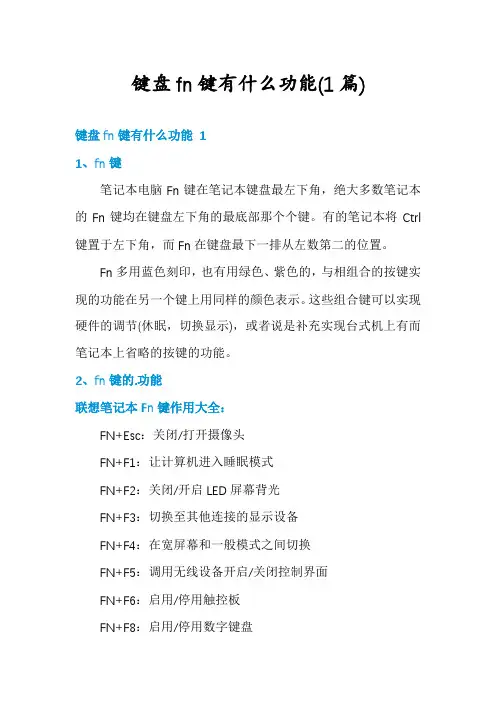 键盘fn键有什么功能(1篇)

键盘fn键有什么功能 1

1、fn键

笔记本电脑Fn键在笔记本键盘最左下角，绝大多数笔记本的Fn键均在键盘左下角的最底部那个个键。有的笔记本将Ctrl键置于左下角，而Fn在键盘最下一排从左数第二的位置。

Fn多用蓝色刻印，也有用绿色、紫色的，与相组合的按键实现的功能在另一个键上用同样的颜色表示。这些组合键可以实现硬件的调节(休眠，切换显示)，或者说是补充实现台式机上有而笔记本上省略的按键的功能。

2、fn键的.功能

联想笔记本Fn键作用大全：

FN+Esc：关闭/打开摄像头

FN+F1：让计算机进入睡眠模式

FN+F2：关闭/开启LED屏幕背光

FN+F3：切换至其他连接的显示设备

FN+F4：在宽屏幕和一般模式之间切换

FN+F5：调用无线设备开启/关闭控制界面

FN+F6：启用/停用触控板

FN+F8：启用/停用数字键盘